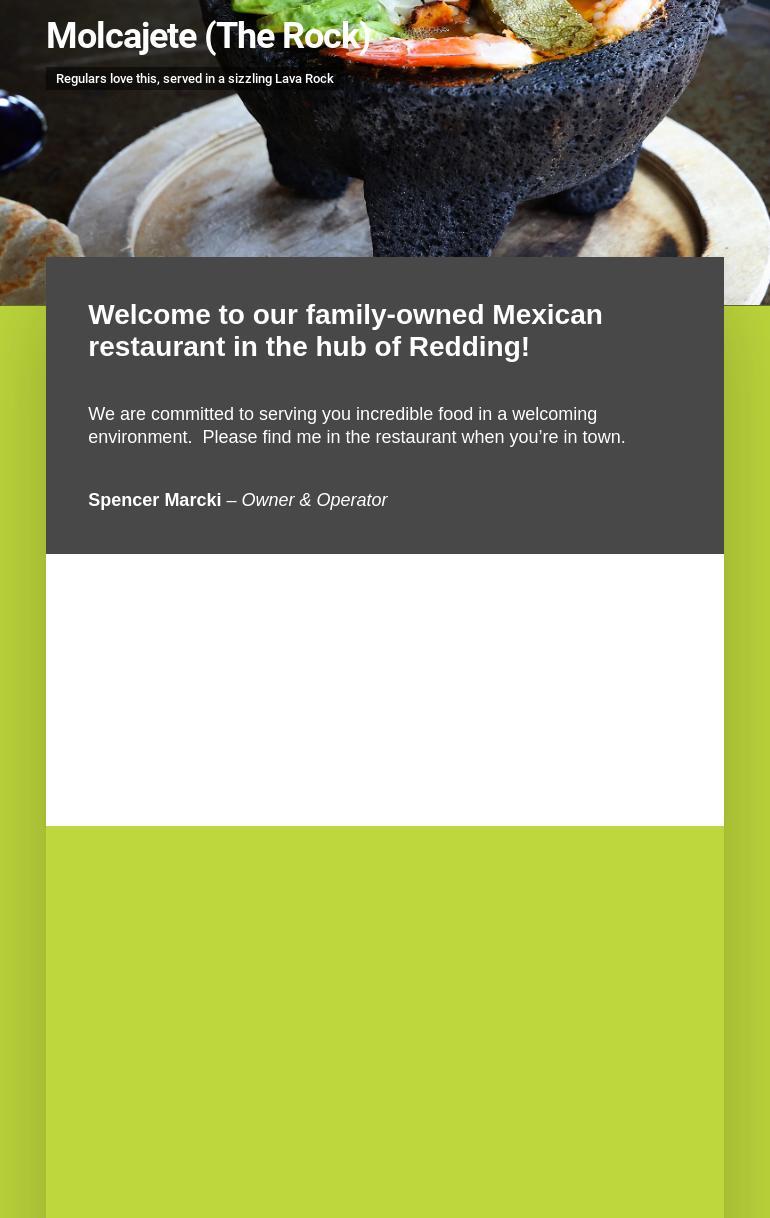 Molcajete (The Rock)

Regulars love this, served in a sizzling Lava Rock

Welcome to our family-owned Mexican restaurant in the hub of Redding!

We are committed to serving you incredible food in a welcoming environment. Please find me in the restaurant when you're in town.

Spencer Marcki – Owner & Operator